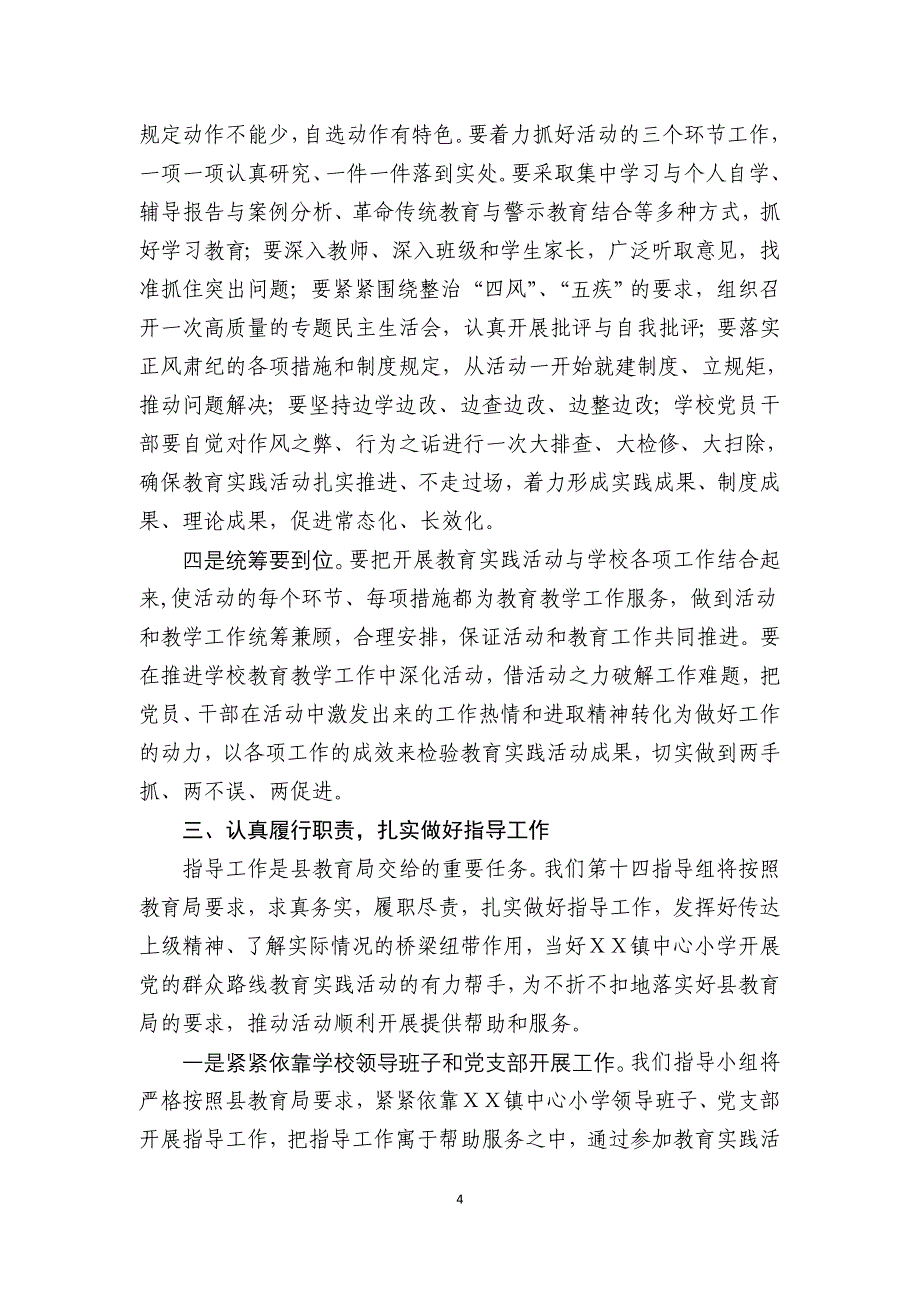 规定动作不能少，自选动作有特色。要着力抓好活动的三个环节工作，一项一项认真研究、一件一件落到实处。要采取集中学习与个人自学、辅导报告与案例分析、革命传统教育与警示教育结合等多种方式，抓好学习教育；要深入教师、深入班级和学生家长，广泛听取意见，找准抓住突出问题；要紧紧围绕整治“四风”、“五疾”的要求，组织召开一次高质量的专题民主生活会，认真开展批评与自我批评；要落实正风肃纪的各项措施和制度规定，从活动一开始就建制度、立规矩，推动问题解决；要坚持边学边改、边查边改、边整边改；学校党员干部要自觉对作风之弊、行为之诟进行一次大排查、大检修、大扫除，确保教育实践活动扎实推进、不走过场，着力形成实践成果、制度成果、理论成果，促进常态化、长效化。

四是统筹要到位。要把开展教育实践活动与学校各项工作结合起来,使活动的每个环节、每项措施都为教育教学工作服务，做到活动和教学工作统筹兼顾，合理安排，保证活动和教育工作共同推进。要在推进学校教育教学工作中深化活动，借活动之力破解工作难题，把党员、干部在活动中激发出来的工作热情和进取精神转化为做好工作的动力，以各项工作的成效来检验教育实践活动成果，切实做到两手抓、两不误、两促进。

三、认真履行职责，扎实做好指导工作

指导工作是县教育局交给的重要任务。我们第十四指导组将按照教育局要求，求真务实，履职尽责，扎实做好指导工作，发挥好传达上级精神、了解实际情况的桥梁纽带作用，当好XX镇中心小学开展党的群众路线教育实践活动的有力帮手，为不折不扣地落实好县教育局的要求，推动活动顺利开展提供帮助和服务。

一是紧紧依靠学校领导班子和党支部开展工作。我们指导小组将严格按照县教育局要求，紧紧依靠XX镇中心小学领导班子、党支部开展指导工作，把指导工作寓于帮助服务之中，通过参加教育实践活

4